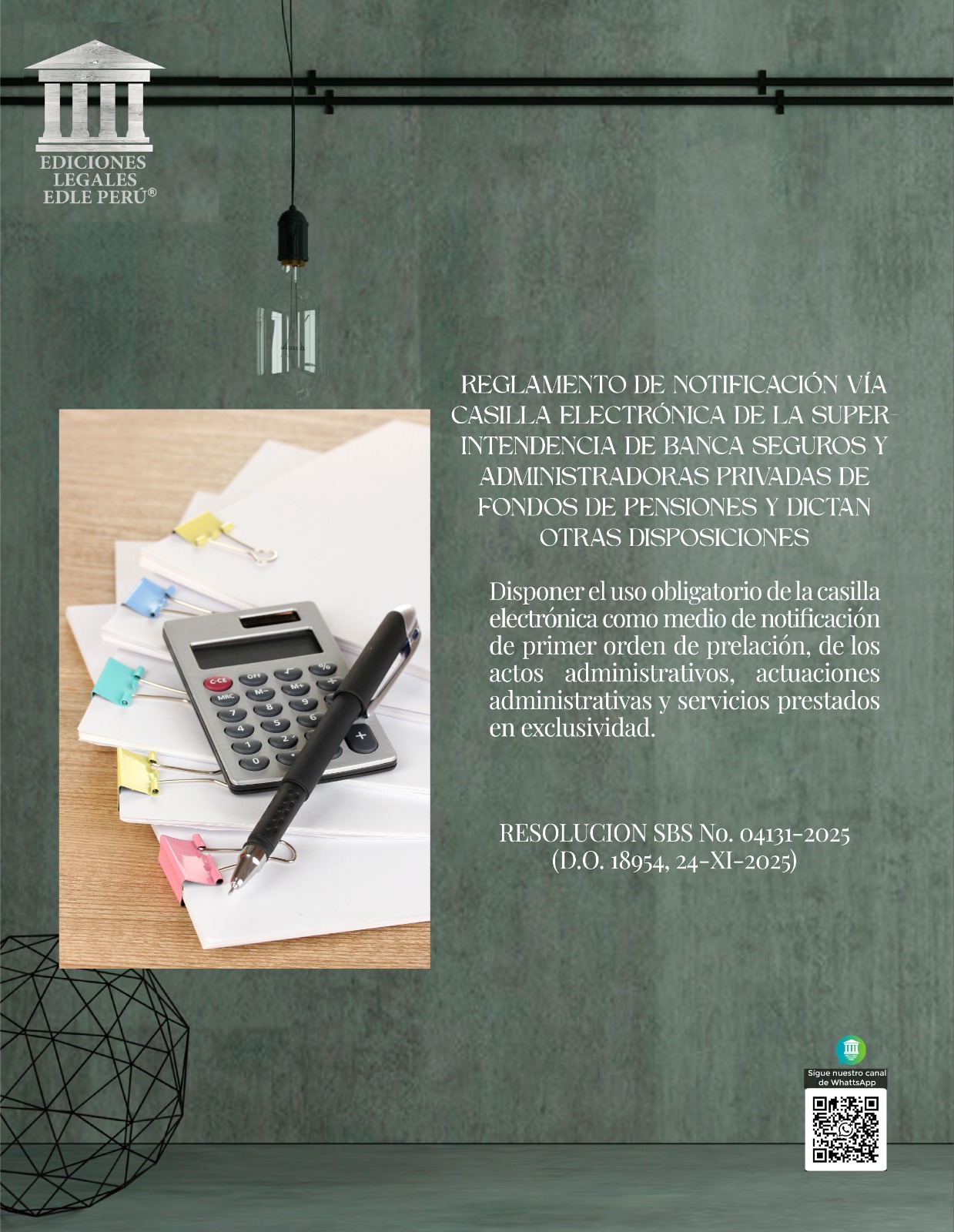 EDICIONES LEGALES EDLE PERÚ®

REGLAMENTO DE NOTIFICACIÓN VÍA CASILLA ELECTRÓNICA DE LA SUPERINTENDENCIA DE BANCA SEGUROS Y ADMINISTRADORAS PRIVADAS DE FONDOS DE PENSIONES Y DICTAN OTRAS DISPOSICIONES

Disponer el uso obligatorio de la casilla electrónica como medio de notificación de primer orden de prelación, de los actos administrativos, actuaciones administrativas y servicios prestados en exclusividad.

RESOLUCION SBS No. 04131-2025
(D.O. 18954, 24-XI-2025)

Sigue nuestro canal de WhattsApp